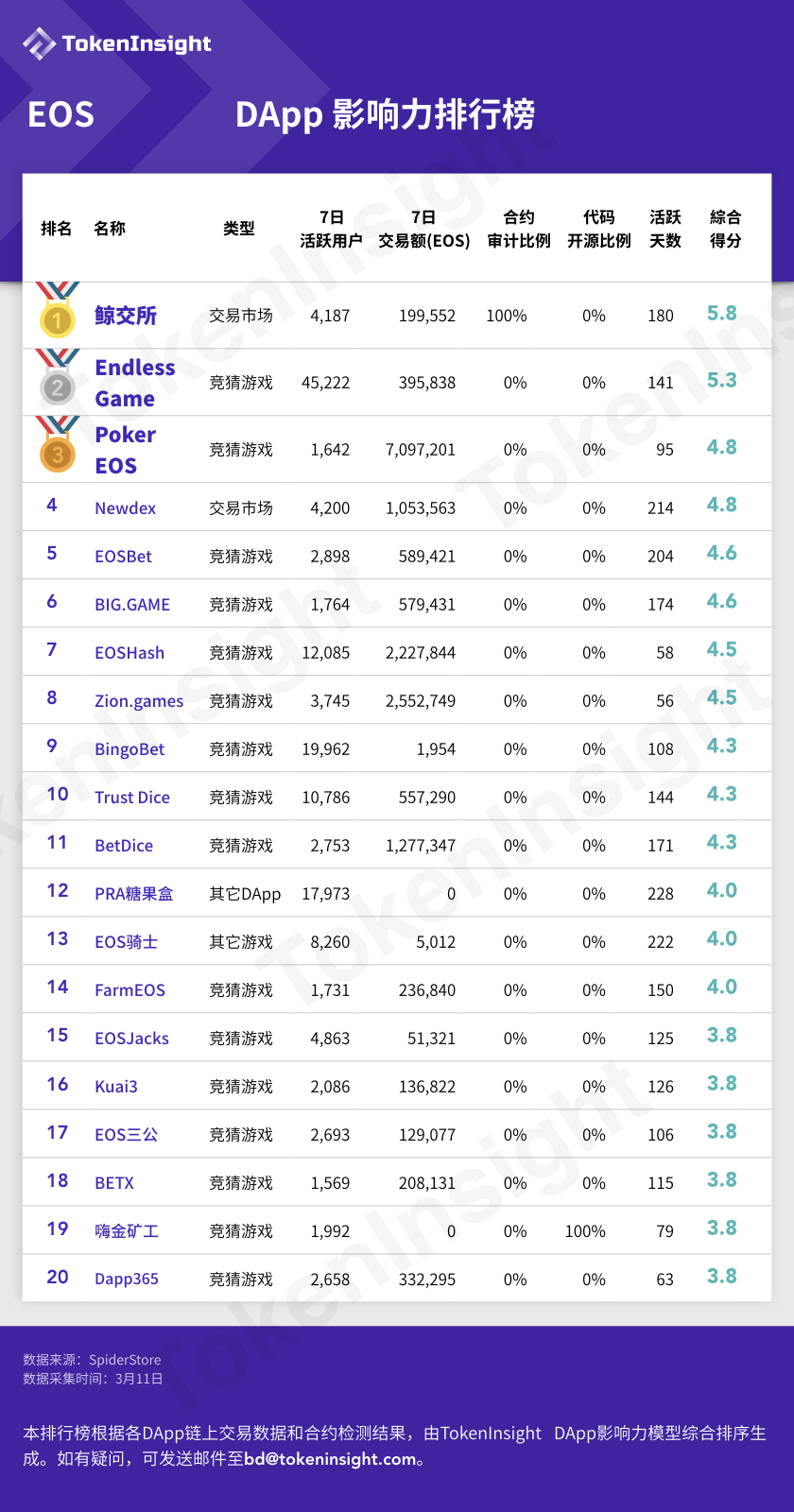 TokenInsight

EOS DApp 影响力排行榜

| 排名 | 名称 | 类型 | 7日 活跃用户 | 7日 交易额(EOS) | 合约 审计比例 | 代码 开源比例 | 活跃 天数 | 综合 得分 |
|---|---|---|---|---|---|---|---|---|
| 1 | 鲸交所 | 交易市场 | 4,187 | 199,552 | 100% | 0% | 180 | 5.8 |
| 2 | Endless Game | 竞猜游戏 | 45,222 | 395,838 | 0% | 0% | 141 | 5.3 |
| 3 | Poker EOS | 竞猜游戏 | 1,642 | 7,097,201 | 0% | 0% | 95 | 4.8 |
| 4 | Newdex | 交易市场 | 4,200 | 1,053,563 | 0% | 0% | 214 | 4.8 |
| 5 | EOSBet | 竞猜游戏 | 2,898 | 589,421 | 0% | 0% | 204 | 4.6 |
| 6 | BIG.GAME | 竞猜游戏 | 1,764 | 579,431 | 0% | 0% | 174 | 4.6 |
| 7 | EOSHash | 竞猜游戏 | 12,085 | 2,227,844 | 0% | 0% | 58 | 4.5 |
| 8 | Zion.games | 竞猜游戏 | 3,745 | 2,552,749 | 0% | 0% | 56 | 4.5 |
| 9 | BingoBet | 竞猜游戏 | 19,962 | 1,954 | 0% | 0% | 108 | 4.3 |
| 10 | Trust Dice | 竞猜游戏 | 10,786 | 557,290 | 0% | 0% | 144 | 4.3 |
| 11 | BetDice | 竞猜游戏 | 2,753 | 1,277,347 | 0% | 0% | 171 | 4.3 |
| 12 | PRA糖果盒 | 其它DApp | 17,973 | 0 | 0% | 0% | 228 | 4.0 |
| 13 | EOS骑士 | 其它游戏 | 8,260 | 5,012 | 0% | 0% | 222 | 4.0 |
| 14 | FarmEOS | 竞猜游戏 | 1,731 | 236,840 | 0% | 0% | 150 | 4.0 |
| 15 | EOSJacks | 竞猜游戏 | 4,863 | 51,321 | 0% | 0% | 125 | 3.8 |
| 16 | Kuai3 | 竞猜游戏 | 2,086 | 136,822 | 0% | 0% | 126 | 3.8 |
| 17 | EOS三公 | 竞猜游戏 | 2,693 | 129,077 | 0% | 0% | 106 | 3.8 |
| 18 | BETX | 竞猜游戏 | 1,569 | 208,131 | 0% | 0% | 115 | 3.8 |
| 19 | 嗨金矿工 | 竞猜游戏 | 1,992 | 0 | 0% | 100% | 79 | 3.8 |
| 20 | Dapp365 | 竞猜游戏 | 2,658 | 332,295 | 0% | 0% | 63 | 3.8 |

数据来源：SpiderStore
数据采集时间：3月11日

本排行榜根据各DApp链上交易数据和合约检测结果，由TokenInsight DApp影响力模型综合排序生成。如有疑问，可发送邮件至bd@tokeninsight.com。